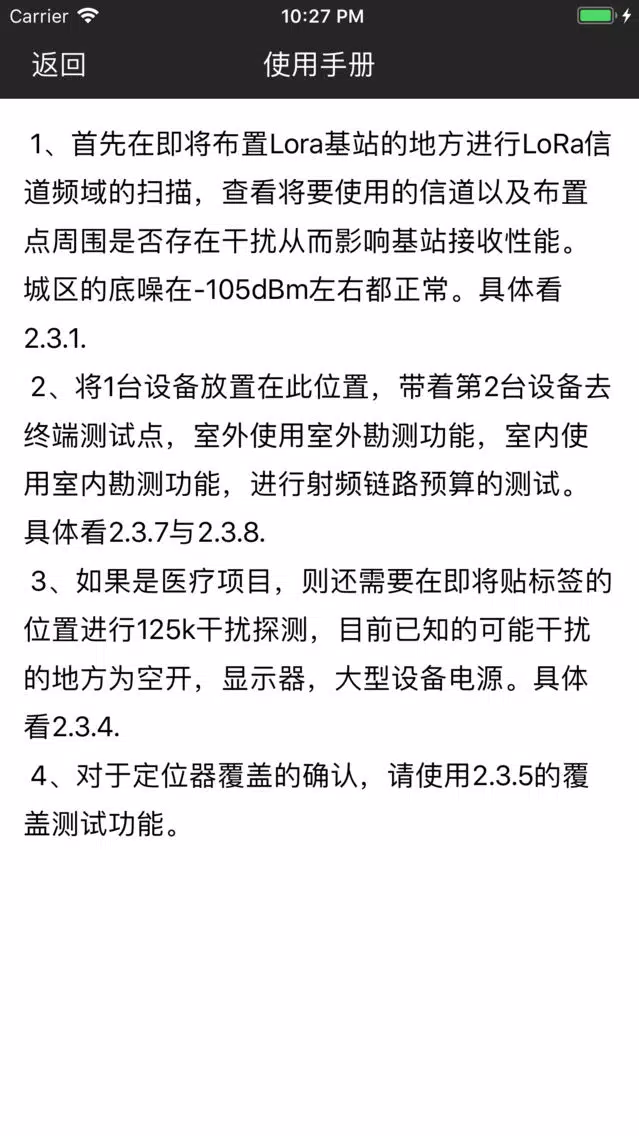 Carrier 10:27 PM

返回 使用手册

1、首先在即将布置Lora基站的地方进行LoRa信道频域的扫描，查看将要使用的信道以及布置点周围是否存在干扰从而影响基站接收性能。城区的底噪在-105dBm左右都正常。具体看2.3.1.

2、将1台设备放置在此位置，带着第2台设备去终端测试点，室外使用室外勘测功能，室内使用室内勘测功能，进行射频链路预算的测试。具体看2.3.7与2.3.8.

3、如果是医疗项目，则还需要在即将贴标签的位置进行125k干扰探测，目前已知的可能干扰的地方为空开，显示器，大型设备电源。具体看2.3.4.

4、对于定位器覆盖的确认，请使用2.3.5的覆盖测试功能。